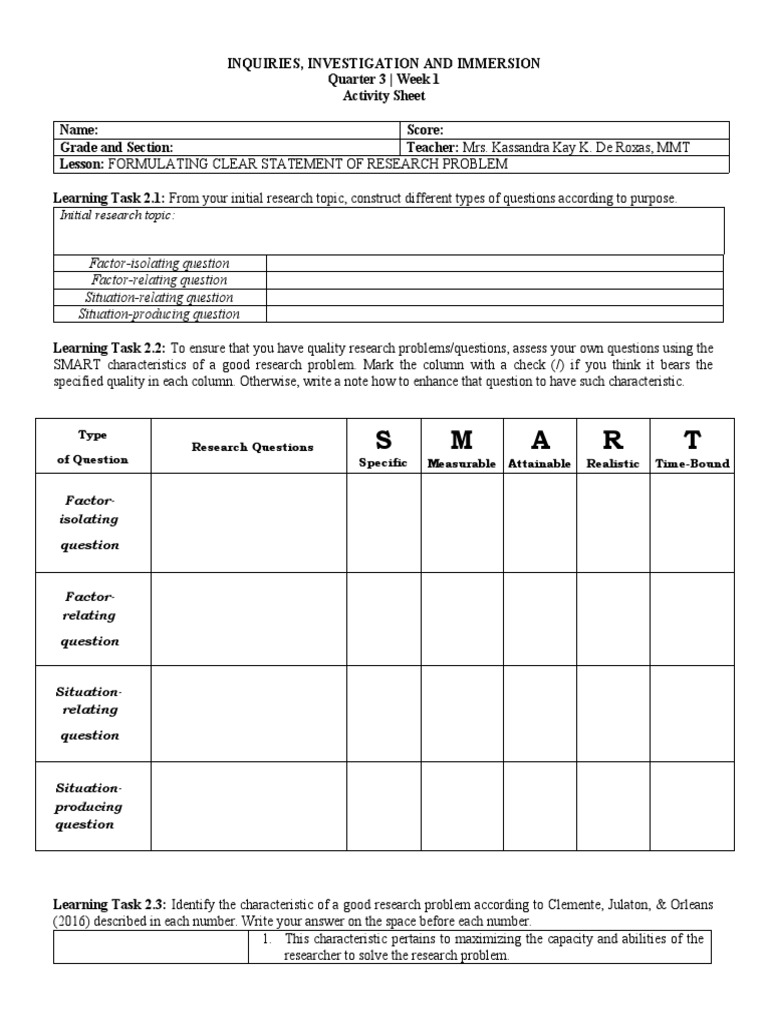 INQUIRIES, INVESTIGATION AND IMMERSION
Quarter 3 | Week 1
Activity Sheet

| Name: | Score: |
|---|---|
| Grade and Section: | Teacher: Mrs. Kassandra Kay K. De Roxas, MMT |
| Lesson: FORMULATING CLEAR STATEMENT OF RESEARCH PROBLEM | |

Learning Task 2.1: From your initial research topic, construct different types of questions according to purpose.

| Initial research topic: | |
|---|---|
| Factor-isolating question | |
| Factor-relating question | |
| Situation-relating question | |
| Situation-producing question | |

Learning Task 2.2: To ensure that you have quality research problems/questions, assess your own questions using the SMART characteristics of a good research problem. Mark the column with a check (/) if you think it bears the specified quality in each column. Otherwise, write a note how to enhance that question to have such characteristic.

| Type of Question | Research Questions | S Specific | M Measurable | A Attainable | R Realistic | T Time-Bound |
|---|---|---|---|---|---|---|
| Factor-isolating question | | | | | | |
| Factor-relating question | | | | | | |
| Situation-relating question | | | | | | |
| Situation-producing question | | | | | | |

Learning Task 2.3: Identify the characteristic of a good research problem according to Clemente, Julaton, & Orleans (2016) described in each number. Write your answer on the space before each number.

| | 1. This characteristic pertains to maximizing the capacity and abilities of the researcher to solve the research problem. |
|---|---|